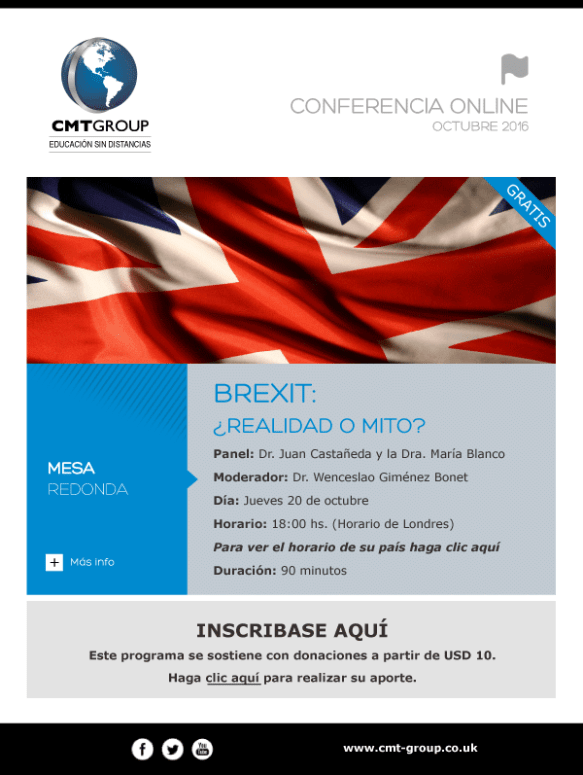 CMTGROUP
EDUCACIÓN SIN DISTANCIAS

CONFERENCIA ONLINE
OCTUBRE 2016

GRATIS

MESA
REDONDA

+ Más info

BREXIT:
¿REALIDAD O MITO?

Panel: Dr. Juan Castañeda y la Dra. María Blanco
Moderador: Dr. Wenceslao Giménez Bonet
Día: Jueves 20 de octubre
Horario: 18:00 hs. (Horario de Londres)
Para ver el horario de su país haga clic aquí
Duración: 90 minutos

INSCRIBASE AQUÍ
Este programa se sostiene con donaciones a partir de USD 10.
Haga clic aquí para realizar su aporte.

You Tube

www.cmt-group.co.uk